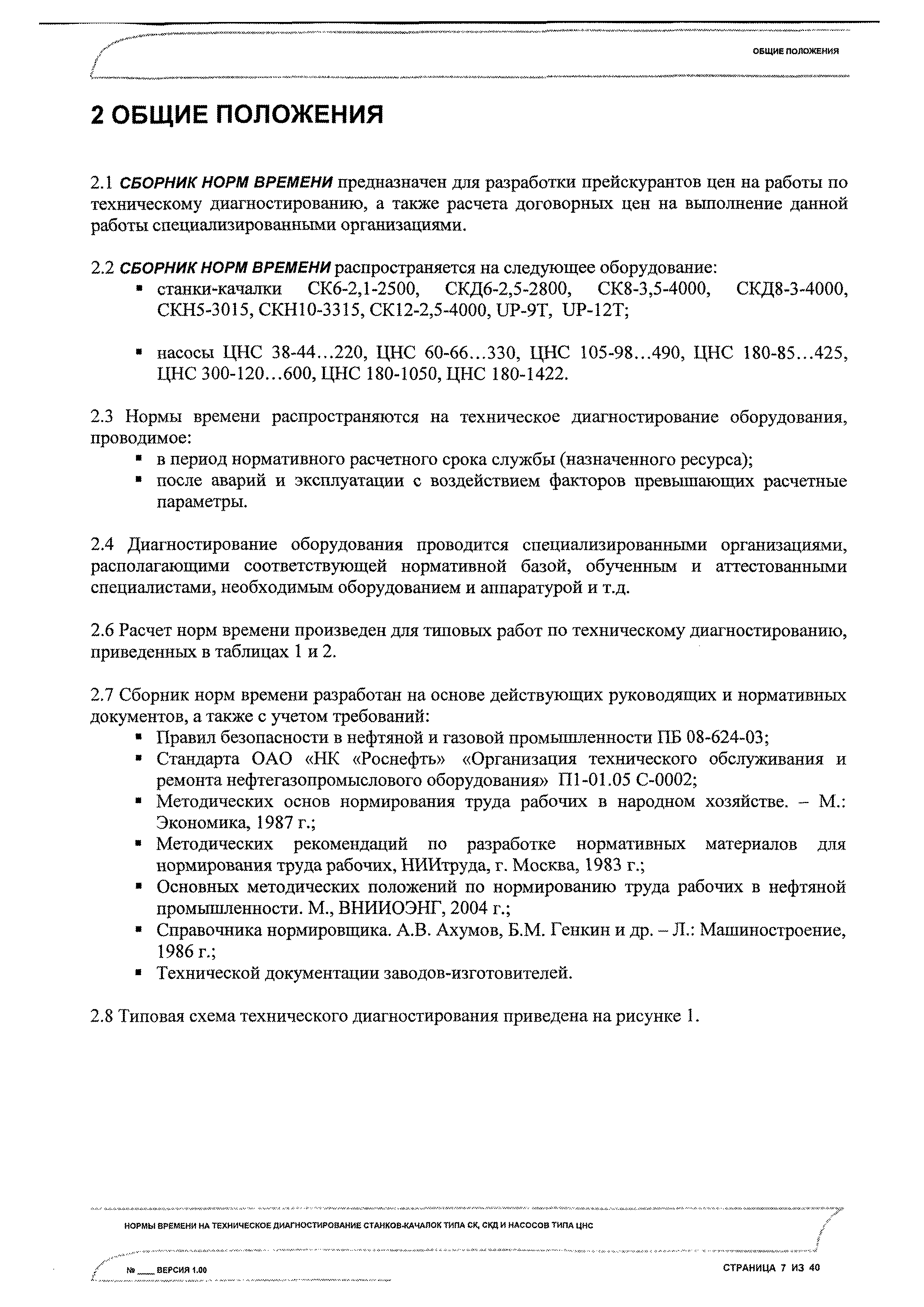 ОБЩИЕ ПОЛОЖЕНИЯ

2 ОБЩИЕ ПОЛОЖЕНИЯ

2.1 СБОРНИК НОРМ ВРЕМЕНИ предназначен для разработки прейскурантов цен на работы по техническому диагностированию, а также расчета договорных цен на выполнение данной работы специализированными организациями.

2.2 СБОРНИК НОРМ ВРЕМЕНИ распространяется на следующее оборудование:
▪ станки-качалки СК6-2,1-2500, СКД6-2,5-2800, СК8-3,5-4000, СКД8-3-4000, СКН5-3015, СКН10-3315, СК12-2,5-4000, UP-9T, UP-12T;

▪ насосы ЦНС 38-44…220, ЦНС 60-66…330, ЦНС 105-98…490, ЦНС 180-85…425, ЦНС 300-120…600, ЦНС 180-1050, ЦНС 180-1422.

2.3 Нормы времени распространяются на техническое диагностирование оборудования, проводимое:
▪ в период нормативного расчетного срока службы (назначенного ресурса);
▪ после аварий и эксплуатации с воздействием факторов превышающих расчетные параметры.

2.4 Диагностирование оборудования проводится специализированными организациями, располагающими соответствующей нормативной базой, обученным и аттестованными специалистами, необходимым оборудованием и аппаратурой и т.д.

2.6 Расчет норм времени произведен для типовых работ по техническому диагностированию, приведенных в таблицах 1 и 2.

2.7 Сборник норм времени разработан на основе действующих руководящих и нормативных документов, а также с учетом требований:
▪ Правил безопасности в нефтяной и газовой промышленности ПБ 08-624-03;
▪ Стандарта ОАО «НК «Роснефть» «Организация технического обслуживания и ремонта нефтегазопромыслового оборудования» П1-01.05 С-0002;
▪ Методических основ нормирования труда рабочих в народном хозяйстве. – М.: Экономика, 1987 г.;
▪ Методических рекомендаций по разработке нормативных материалов для нормирования труда рабочих, НИИтруда, г. Москва, 1983 г.;
▪ Основных методических положений по нормированию труда рабочих в нефтяной промышленности. М., ВНИИОЭНГ, 2004 г.;
▪ Справочника нормировщика. А.В. Ахумов, Б.М. Генкин и др. – Л.: Машиностроение, 1986 г.;
▪ Технической документации заводов-изготовителей.

2.8 Типовая схема технического диагностирования приведена на рисунке 1.

НОРМЫ ВРЕМЕНИ НА ТЕХНИЧЕСКОЕ ДИАГНОСТИРОВАНИЕ СТАНКОВ-КАЧАЛОК ТИПА СК, СКД И НАСОСОВ ТИПА ЦНС

№ ____ ВЕРСИЯ 1.00

СТРАНИЦА 7 ИЗ 40